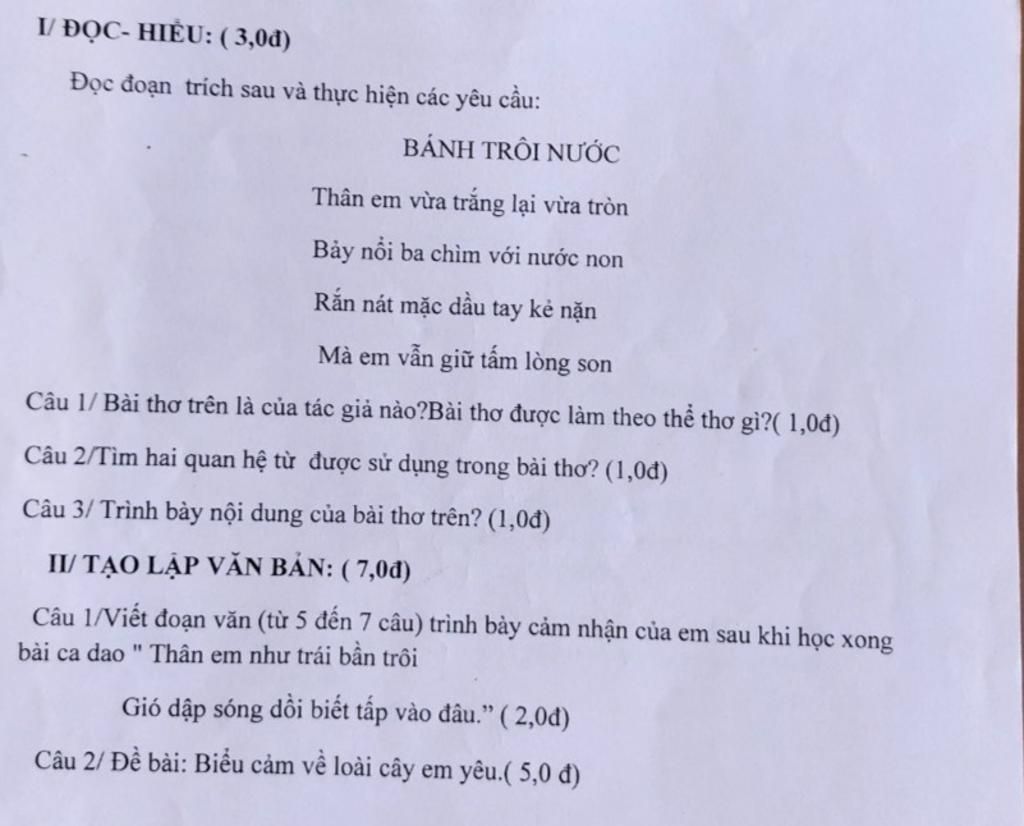 I/ ĐỌC- HIỂU: ( 3,0đ)

Đọc đoạn trích sau và thực hiện các yêu cầu:

BÁNH TRÔI NƯỚC

Thân em vừa trắng lại vừa tròn

Bảy nổi ba chìm với nước non

Rắn nát mặc dầu tay kẻ nặn

Mà em vẫn giữ tấm lòng son

Câu 1/ Bài thơ trên là của tác giả nào?Bài thơ được làm theo thể thơ gì?( 1,0đ)

Câu 2/Tìm hai quan hệ từ được sử dụng trong bài thơ? (1,0đ)

Câu 3/ Trình bày nội dung của bài thơ trên? (1,0đ)

II/ TẠO LẬP VĂN BẢN: ( 7,0đ)

Câu 1/Viết đoạn văn (từ 5 đến 7 câu) trình bày cảm nhận của em sau khi học xong bài ca dao " Thân em như trái bần trôi

Gió dập sóng dồi biết tấp vào đâu.” ( 2,0đ)

Câu 2/ Đề bài: Biểu cảm về loài cây em yêu.( 5,0 đ)